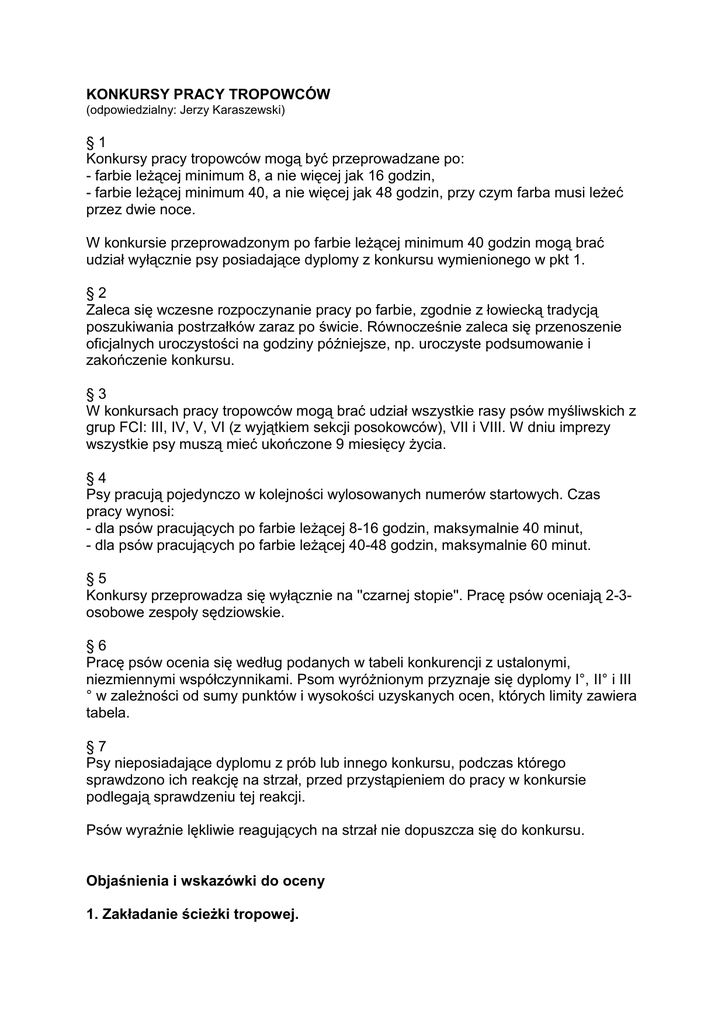 **KONKURSY PRACY TROPOWCÓW**
(odpowiedzialny: Jerzy Karaszewski)

§ 1
Konkursy pracy tropowców mogą być przeprowadzane po:
- farbie leżącej minimum 8, a nie więcej jak 16 godzin,
- farbie leżącej minimum 40, a nie więcej jak 48 godzin, przy czym farba musi leżeć przez dwie noce.

W konkursie przeprowadzonym po farbie leżącej minimum 40 godzin mogą brać udział wyłącznie psy posiadające dyplomy z konkursu wymienionego w pkt 1.

§ 2
Zaleca się wczesne rozpoczynanie pracy po farbie, zgodnie z łowiecką tradycją poszukiwania postrzałków zaraz po świcie. Równocześnie zaleca się przenoszenie oficjalnych uroczystości na godziny późniejsze, np. uroczyste podsumowanie i zakończenie konkursu.

§ 3
W konkursach pracy tropowców mogą brać udział wszystkie rasy psów myśliwskich z grup FCI: III, IV, V, VI (z wyjątkiem sekcji posokowców), VII i VIII. W dniu imprezy wszystkie psy muszą mieć ukończone 9 miesięcy życia.

§ 4
Psy pracują pojedynczo w kolejności wylosowanych numerów startowych. Czas pracy wynosi:
- dla psów pracujących po farbie leżącej 8-16 godzin, maksymalnie 40 minut,
- dla psów pracujących po farbie leżącej 40-48 godzin, maksymalnie 60 minut.

§ 5
Konkursy przeprowadza się wyłącznie na "czarnej stopie". Pracę psów oceniają 2-3-osobowe zespoły sędziowskie.

§ 6
Pracę psów ocenia się według podanych w tabeli konkurencji z ustalonymi, niezmiennymi współczynnikami. Psom wyróżnionym przyznaje się dyplomy I°, II° i III ° w zależności od sumy punktów i wysokości uzyskanych ocen, których limity zawiera tabela.

§ 7
Psy nieposiadające dyplomu z prób lub innego konkursu, podczas którego sprawdzono ich reakcję na strzał, przed przystąpieniem do pracy w konkursie podlegają sprawdzeniu tej reakcji.

Psów wyraźnie lękliwie reagujących na strzał nie dopuszcza się do konkursu.

**Objaśnienia i wskazówki do oceny**

**1. Zakładanie ścieżki tropowej.**